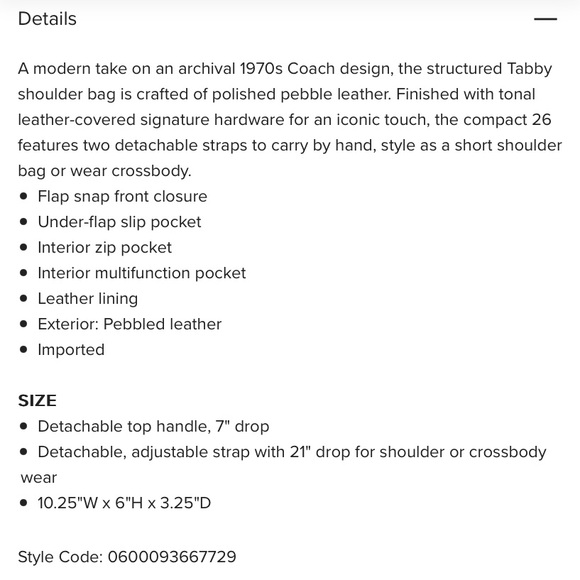 Details —

A modern take on an archival 1970s Coach design, the structured Tabby shoulder bag is crafted of polished pebble leather. Finished with tonal leather-covered signature hardware for an iconic touch, the compact 26 features two detachable straps to carry by hand, style as a short shoulder bag or wear crossbody.
• Flap snap front closure
• Under-flap slip pocket
• Interior zip pocket
• Interior multifunction pocket
• Leather lining
• Exterior: Pebbled leather
• Imported

SIZE
• Detachable top handle, 7" drop
• Detachable, adjustable strap with 21" drop for shoulder or crossbody wear
• 10.25"W x 6"H x 3.25"D

Style Code: 0600093667729